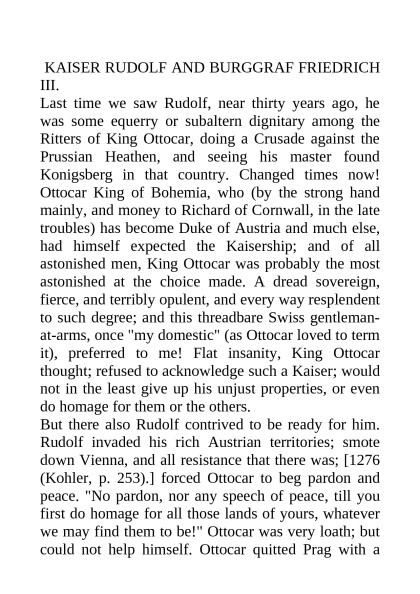 KAISER RUDOLF AND BURGGRAF FRIEDRICH III.
Last time we saw Rudolf, near thirty years ago, he was some equerry or subaltern dignitary among the Ritters of King Ottocar, doing a Crusade against the Prussian Heathen, and seeing his master found Konigsberg in that country. Changed times now! Ottocar King of Bohemia, who (by the strong hand mainly, and money to Richard of Cornwall, in the late troubles) has become Duke of Austria and much else, had himself expected the Kaisership; and of all astonished men, King Ottocar was probably the most astonished at the choice made. A dread sovereign, fierce, and terribly opulent, and every way resplendent to such degree; and this threadbare Swiss gentleman-at-arms, once "my domestic" (as Ottocar loved to term it), preferred to me! Flat insanity, King Ottocar thought; refused to acknowledge such a Kaiser; would not in the least give up his unjust properties, or even do homage for them or the others.
But there also Rudolf contrived to be ready for him. Rudolf invaded his rich Austrian territories; smote down Vienna, and all resistance that there was; [1276 (Kohler, p. 253).] forced Ottocar to beg pardon and peace. "No pardon, nor any speech of peace, till you first do homage for all those lands of yours, whatever we may find them to be!" Ottocar was very loath; but could not help himself. Ottocar quitted Prag with a